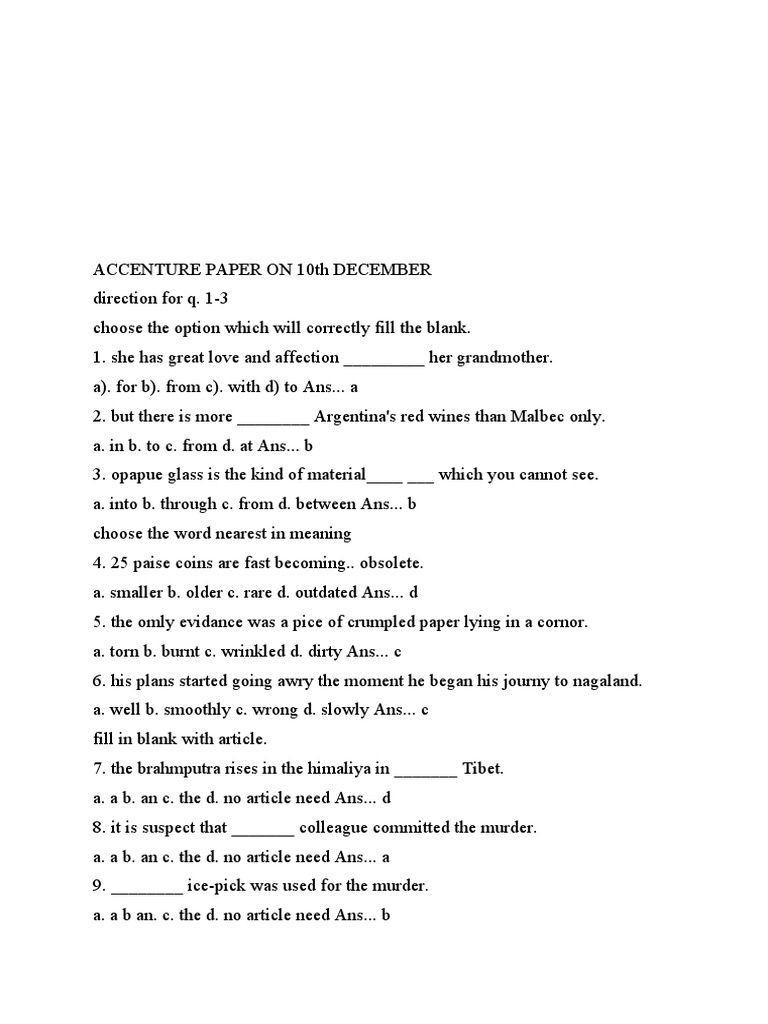 ACCENTURE PAPER ON 10th DECEMBER

direction for q. 1-3

choose the option which will correctly fill the blank.

1. she has great love and affection ____ her grandmother.

a). for b). from c). with d) to Ans... a

2. but there is more ____ Argentina's red wines than Malbec only.

a. in b. to c. from d. at Ans... b

3. opapue glass is the kind of material____ ____ which you cannot see.

a. into b. through c. from d. between Ans... b

choose the word nearest in meaning

4. 25 paise coins are fast becoming.. obsolete.

a. smaller b. older c. rare d. outdated Ans... d

5. the omly evidance was a pice of crumpled paper lying in a cornor.

a. torn b. burnt c. wrinkled d. dirty Ans... c

6. his plans started going awry the moment he began his journy to nagaland.

a. well b. smoothly c. wrong d. slowly Ans... c

fill in blank with article.

7. the brahmputra rises in the himaliya in ____ Tibet.

a. a b. an c. the d. no article need Ans... d

8. it is suspect that ____ colleague committed the murder.

a. a b. an c. the d. no article need Ans... a

9. ____ ice-pick was used for the murder.

a. a b an. c. the d. no article need Ans... b